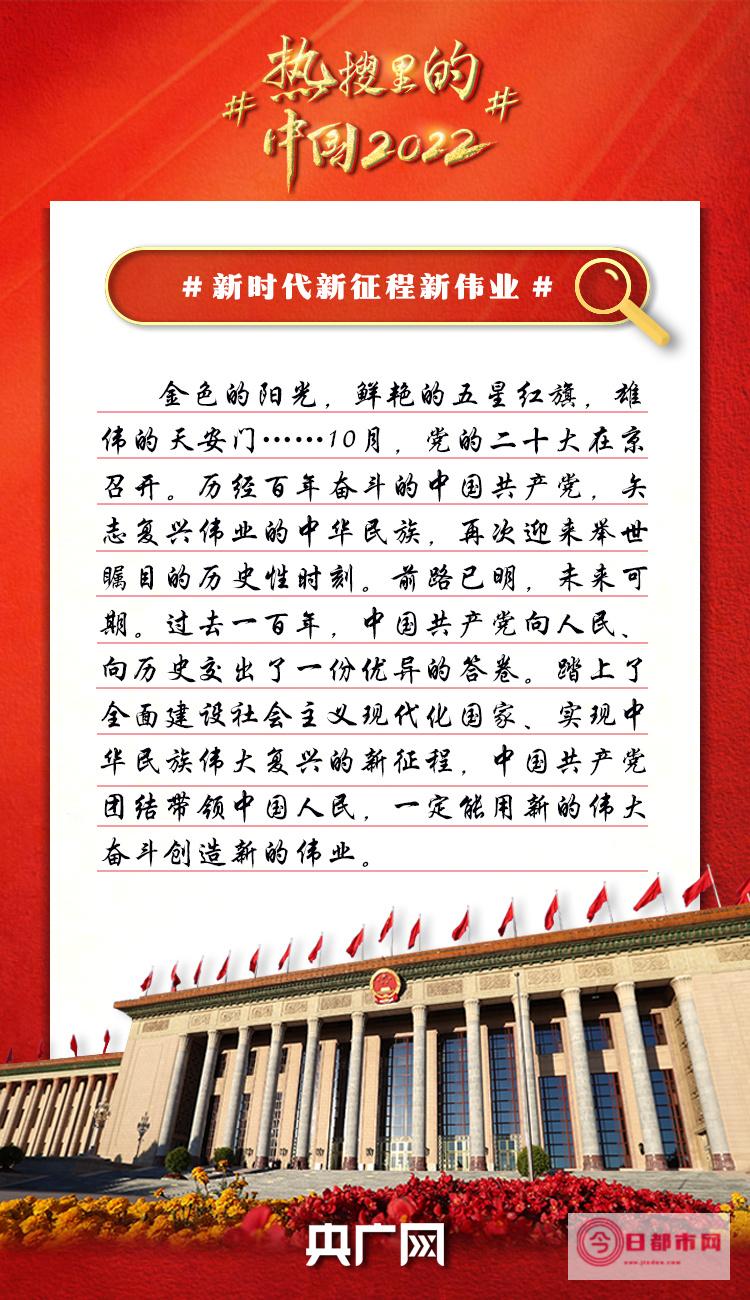 # 热搜里的中国2022 #

# 新时代新征程新伟业 #

金色的阳光，鲜艳的五星红旗，雄伟的天安门……10月，党的二十大在京召开。历经百年奋斗的中国共产党，矢志复兴伟业的中华民族，再次迎来举世瞩目的历史性时刻。前路已明，未来可期。过去一百年，中国共产党向人民、向历史交出了一份优异的答卷。踏上了全面建设社会主义现代化国家、实现中华民族伟大复兴的新征程，中国共产党团结带领中国人民，一定能用新的伟大奋斗创造新的伟业。

央广网

今日都市网